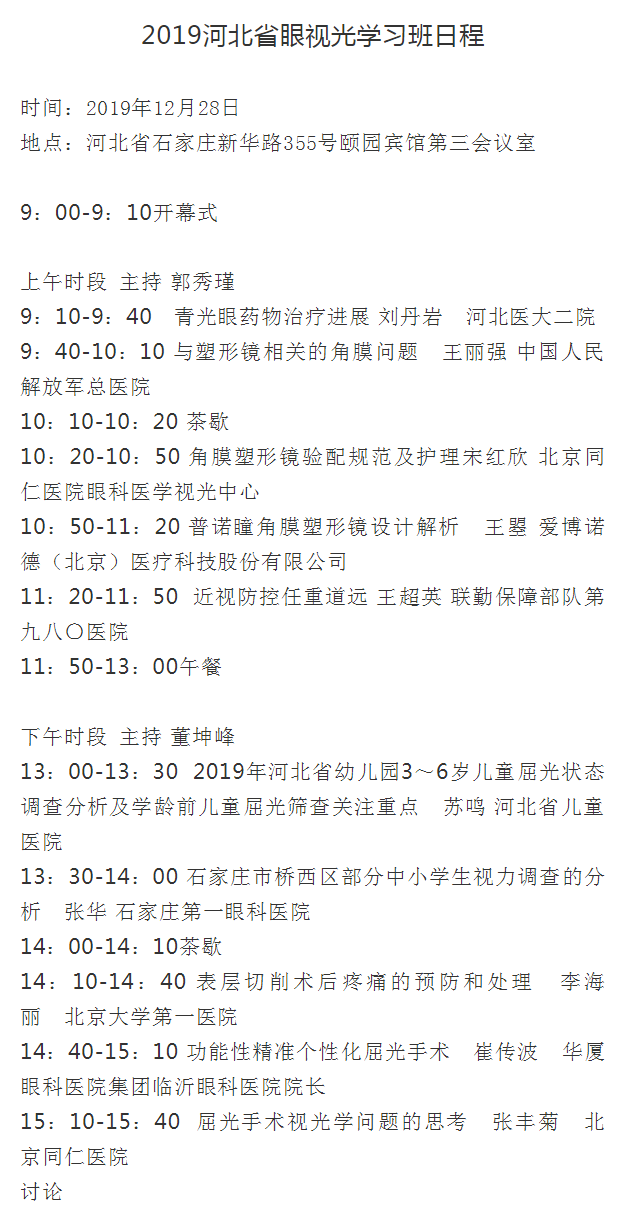 2019河北省眼视光学习班日程

时间：2019年12月28日
地点：河北省石家庄新华路355号颐园宾馆第三会议室

9：00-9：10开幕式

上午时段 主持 郭秀瑾
9：10-9：40 青光眼药物治疗进展 刘丹岩 河北医大二院
9：40-10：10 与塑形镜相关的角膜问题 王丽强 中国人民解放军总医院
10：10-10：20 茶歇
10：20-10：50 角膜塑形镜验配规范及护理宋红欣 北京同仁医院眼科医学视光中心
10：50-11：20 普诺瞳角膜塑形镜设计解析 王曌 爱博诺德（北京）医疗科技股份有限公司
11：20-11：50 近视防控任重道远 王超英 联勤保障部队第九八〇医院
11：50-13：00午餐

下午时段 主持 董坤峰
13：00-13：30 2019年河北省幼儿园3～6岁儿童屈光状态调查分析及学龄前儿童屈光筛查关注重点 苏鸣 河北省儿童医院
13：30-14：00 石家庄市桥西区部分中小学生视力调查的分析 张华 石家庄第一眼科医院
14：00-14：10茶歇
14：10-14：40 表层切削术后疼痛的预防和处理 李海丽 北京大学第一医院
14：40-15：10 功能性精准个性化屈光手术 崔传波 华厦眼科医院集团临沂眼科医院院长
15：10-15：40 屈光手术视光学问题的思考 张丰菊 北京同仁医院
讨论